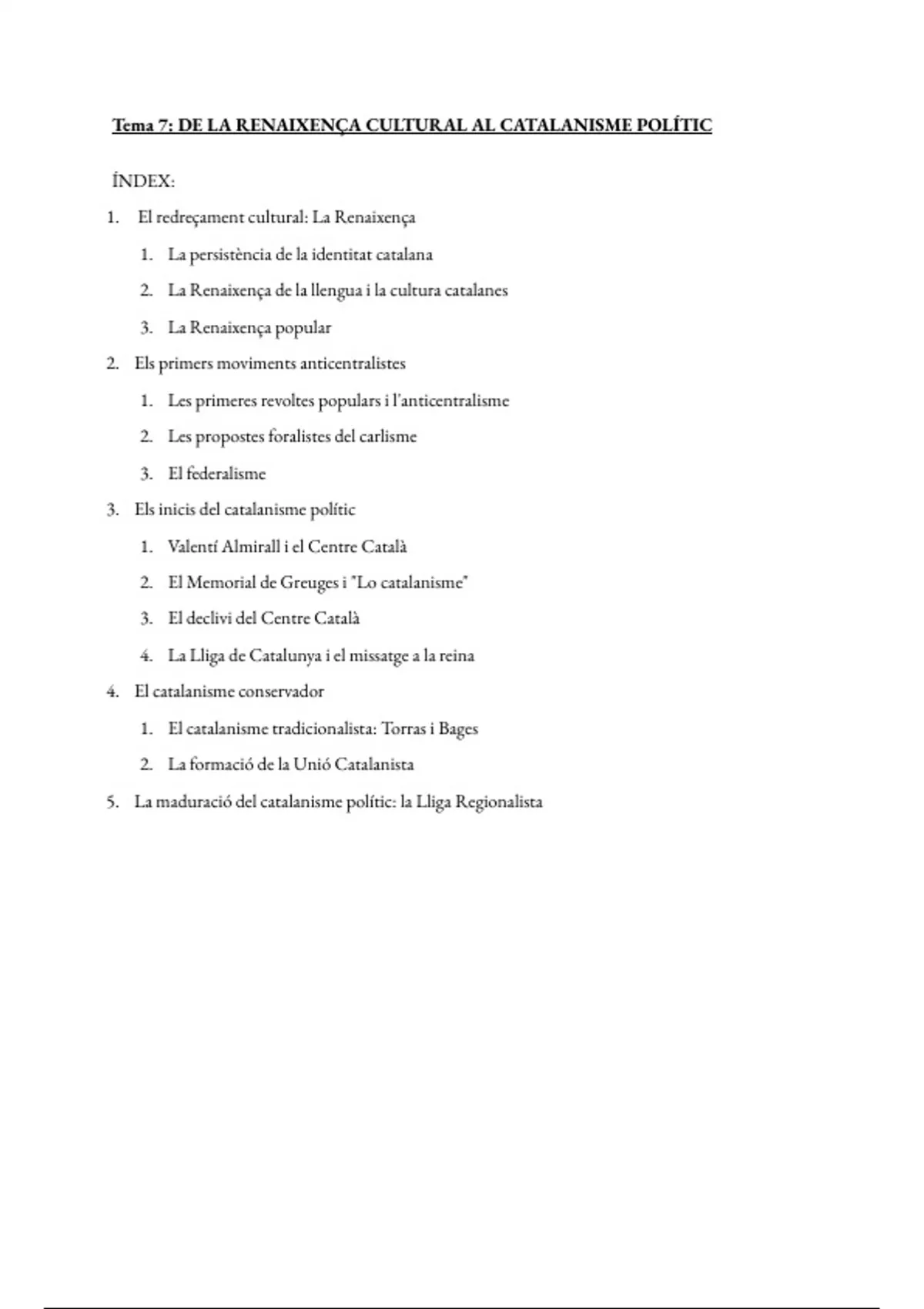 Tema 7: DE LA RENAIXENÇA CULTURAL AL CATALANISME POLÍTIC

ÍNDEX:

1. El redreçament cultural: La Renaixença
   1. La persistència de la identitat catalana
   2. La Renaixença de la llengua i la cultura catalanes
   3. La Renaixença popular
2. Els primers moviments anticentralistes
   1. Les primeres revoltes populars i l'anticentralisme
   2. Les propostes foralistes del carlisme
   3. El federalisme
3. Els inicis del catalanisme polític
   1. Valentí Almirall i el Centre Català
   2. El Memorial de Greuges i "Lo catalanisme"
   3. El declivi del Centre Català
   4. La Lliga de Catalunya i el missatge a la reina
4. El catalanisme conservador
   1. El catalanisme tradicionalista: Torras i Bages
   2. La formació de la Unió Catalanista
5. La maduració del catalanisme polític: la Lliga Regionalista